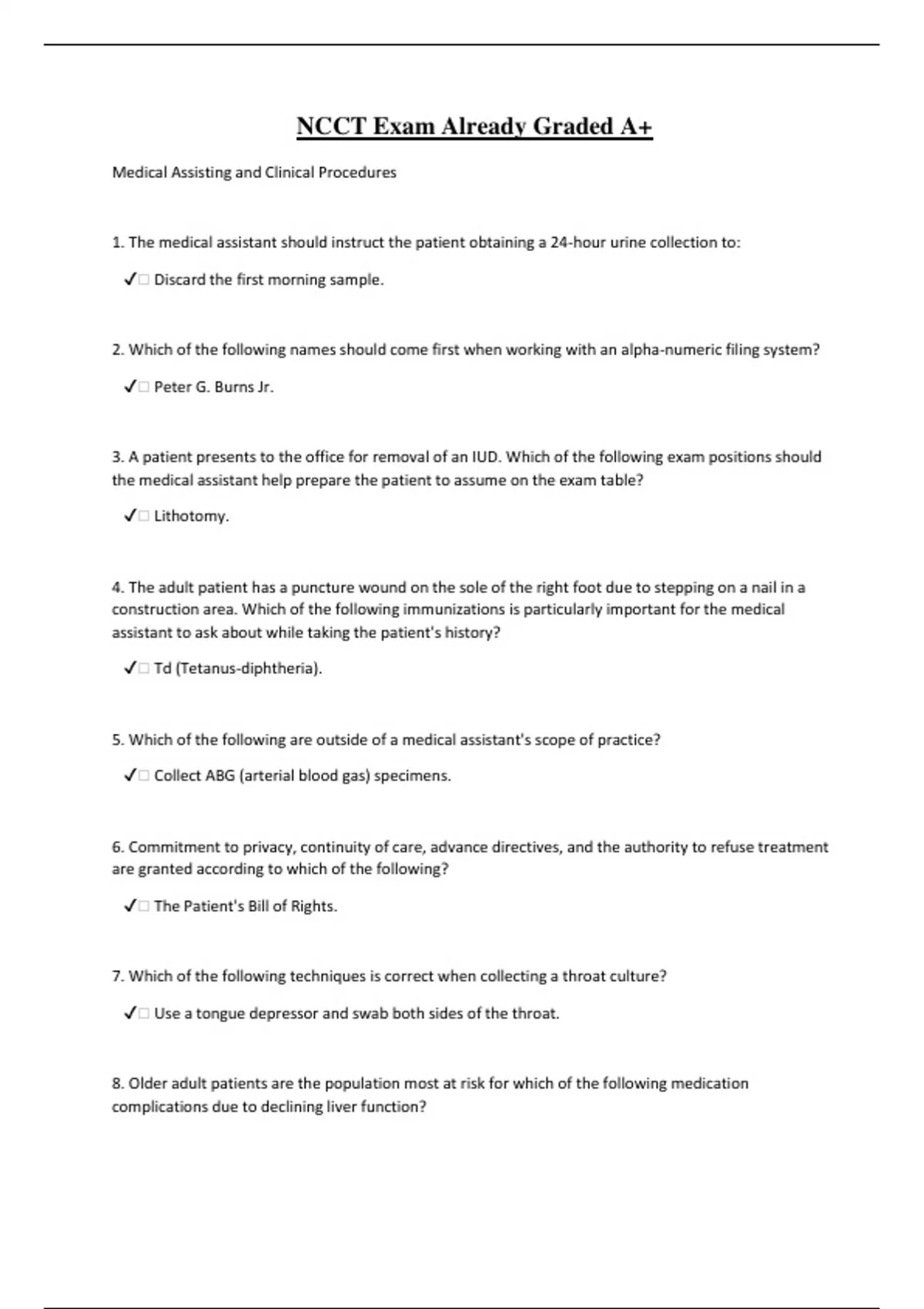 NCCT Exam Already Graded A+

Medical Assisting and Clinical Procedures

1. The medical assistant should instruct the patient obtaining a 24-hour urine collection to:

✓□ Discard the first morning sample.

2. Which of the following names should come first when working with an alpha-numeric filing system?

✓□ Peter G. Burns Jr.

3. A patient presents to the office for removal of an IUD. Which of the following exam positions should the medical assistant help prepare the patient to assume on the exam table?

✓□ Lithotomy.

4. The adult patient has a puncture wound on the sole of the right foot due to stepping on a nail in a construction area. Which of the following immunizations is particularly important for the medical assistant to ask about while taking the patient's history?

✓□ Td (Tetanus-diphtheria).

5. Which of the following are outside of a medical assistant's scope of practice?

✓□ Collect ABG (arterial blood gas) specimens.

6. Commitment to privacy, continuity of care, advance directives, and the authority to refuse treatment are granted according to which of the following?

✓□ The Patient's Bill of Rights.

7. Which of the following techniques is correct when collecting a throat culture?

✓□ Use a tongue depressor and swab both sides of the throat.

8. Older adult patients are the population most at risk for which of the following medication complications due to declining liver function?